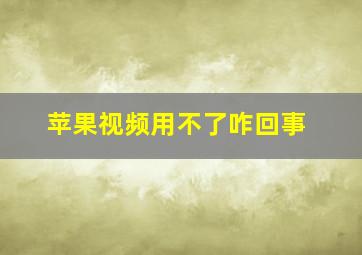 苹果视频用不了咋回事